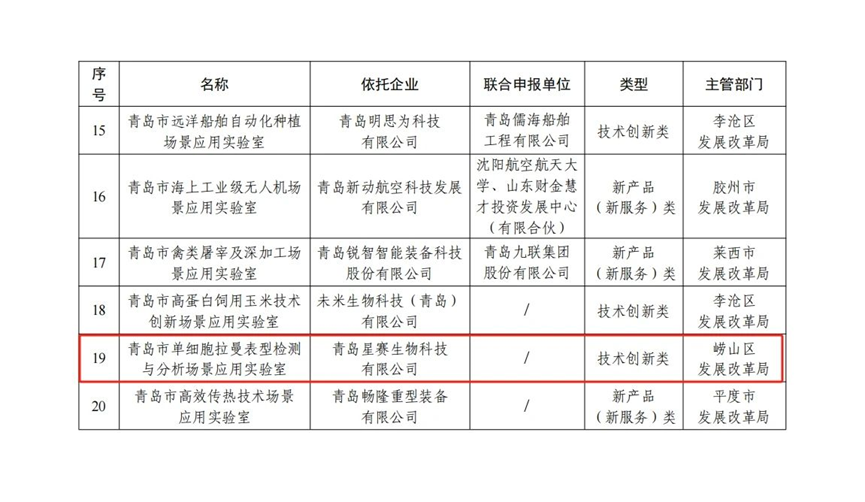 | 序号 | 名称 | 依托企业 | 联合申报单位 | 类型 | 主管部门 |
|---|---|---|---|---|---|
| 15 | 青岛市远洋船舶自动化种植场景应用实验室 | 青岛明思为科技有限公司 | 青岛儒海船舶工程有限公司 | 技术创新类 | 李沧区发展改革局 |
| 16 | 青岛市海上工业级无人机场景应用实验室 | 青岛新动航空科技发展有限公司 | 沈阳航空航天大学、山东财金慧才投资发展中心（有限合伙） | 新产品（新服务）类 | 胶州市发展改革局 |
| 17 | 青岛市禽类屠宰及深加工场景应用实验室 | 青岛锐智智能装备科技股份有限公司 | 青岛九联集团股份有限公司 | 新产品（新服务）类 | 莱西市发展改革局 |
| 18 | 青岛市高蛋白饲用玉米技术创新场景应用实验室 | 未米生物科技（青岛）有限公司 | / | 技术创新类 | 李沧区发展改革局 |
| 19 | 青岛市单细胞拉曼表型检测与分析场景应用实验室 | 青岛星赛生物科技有限公司 | / | 技术创新类 | 崂山区发展改革局 |
| 20 | 青岛市高效传热技术场景应用实验室 | 青岛畅隆重型装备有限公司 | / | 新产品（新服务）类 | 平度市发展改革局 |